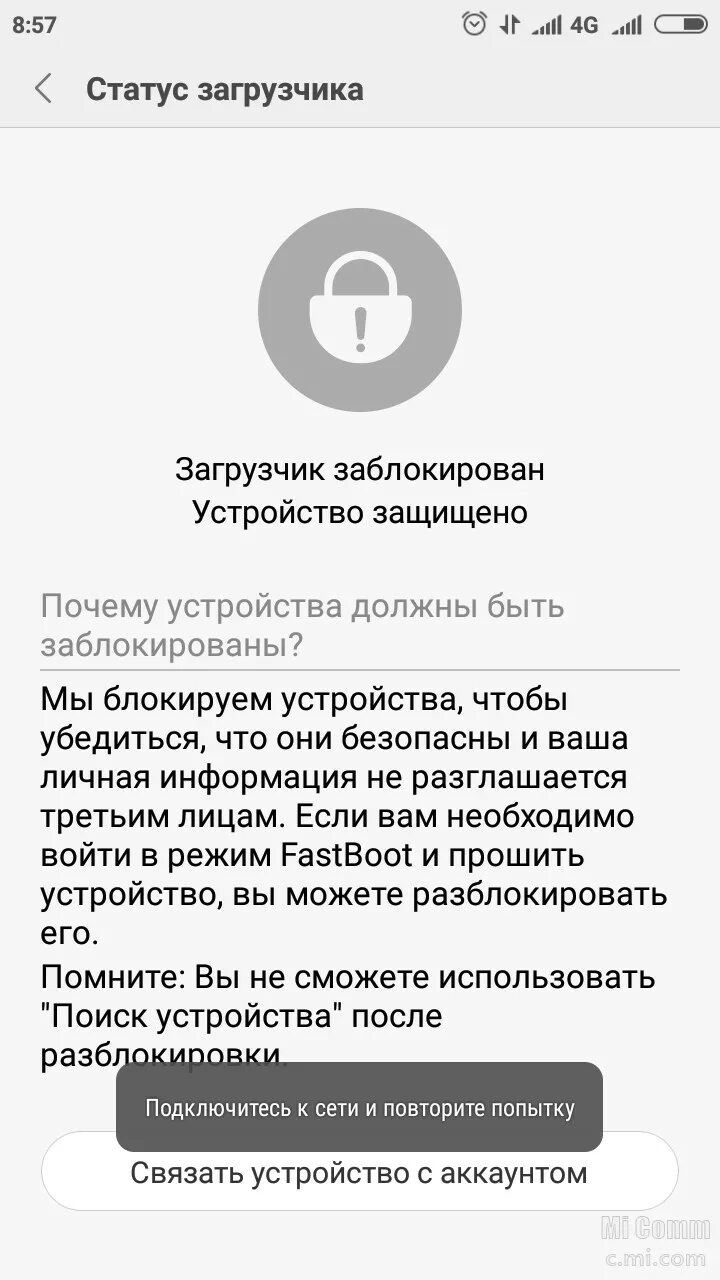 8:57 4G

Статус загрузчика

Загрузчик заблокирован
Устройство защищено

Почему устройства должны быть заблокированы?

Мы блокируем устройства, чтобы убедиться, что они безопасны и ваша личная информация не разглашается третьим лицам. Если вам необходимо войти в режим FastBoot и прошить устройство, вы можете разблокировать его.

Помните: Вы не сможете использовать "Поиск устройства" после разблокировки.

Подключитесь к сети и повторите попытку

Связать устройство с аккаунтом

Mi Comm
c.mi.com